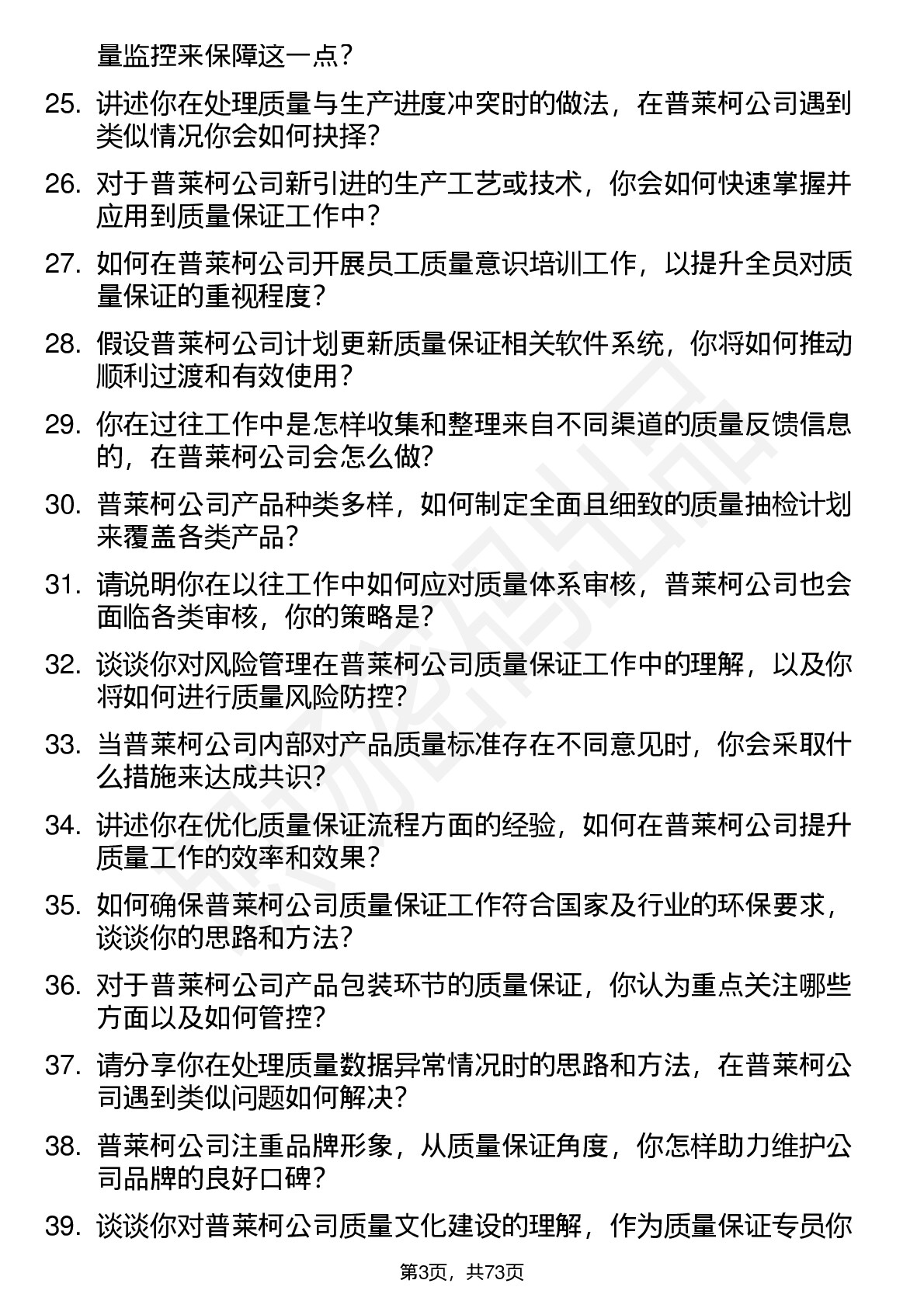 量监控来保障这一点？

25. 讲述你在处理质量与生产进度冲突时的做法，在普莱柯公司遇到类似情况你会如何抉择？

26. 对于普莱柯公司新引进的生产工艺或技术，你会如何快速掌握并应用到质量保证工作中？

27. 如何在普莱柯公司开展员工质量意识培训工作，以提升全员对质量保证的重视程度？

28. 假设普莱柯公司计划更新质量保证相关软件系统，你将如何推动顺利过渡和有效使用？

29. 你在过往工作中是怎样收集和整理来自不同渠道的质量反馈信息的，在普莱柯公司会怎么做？

30. 普莱柯公司产品种类多样，如何制定全面且细致的质量抽检计划来覆盖各类产品？

31. 请说明你在以往工作中如何应对质量体系审核，普莱柯公司也会面临各类审核，你的策略是？

32. 谈谈你对风险管理在普莱柯公司质量保证工作中的理解，以及你将如何进行质量风险防控？

33. 当普莱柯公司内部对产品质量标准存在不同意见时，你会采取什么措施来达成共识？

34. 讲述你在优化质量保证流程方面的经验，如何在普莱柯公司提升质量工作的效率和效果？

35. 如何确保普莱柯公司质量保证工作符合国家及行业的环保要求，谈谈你的思路和方法？

36. 对于普莱柯公司产品包装环节的质量保证，你认为重点关注哪些方面以及如何管控？

37. 请分享你在处理质量数据异常情况时的思路和方法，在普莱柯公司遇到类似问题如何解决？

38. 普莱柯公司注重品牌形象，从质量保证角度，你怎样助力维护公司品牌的良好口碑？

39. 谈谈你对普莱柯公司质量文化建设的理解，作为质量保证专员你

第3页，共73页